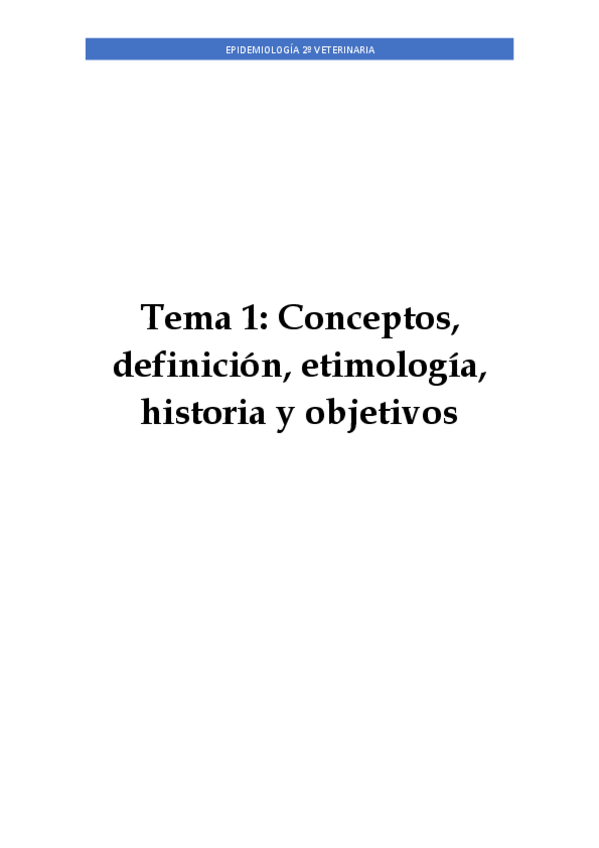 EPIDEMIOLOGÍA 2º VETERINARIA

Tema 1: Conceptos, definición, etimología, historia y objetivos